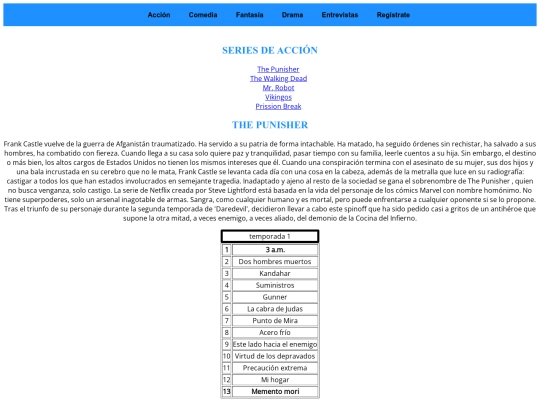 Acción Comedia Fantasía Drama Entrevistas Registrate

SERIES DE ACCIÓN

The Punisher
The Walking Dead
Mr. Robot
Vikingos
Prission Break

THE PUNISHER

Frank Castle vuelve de la guerra de Afganistán traumatizado. Ha servido a su patria de forma intachable. Ha matado, ha seguido órdenes sin rechistar, ha salvado a sus hombres, ha combatido con fiereza. Cuando llega a su casa solo quiere paz y tranquilidad, pasar tiempo con su familia, leerle cuentos a su hija. Sin embargo, el destino o más bien, los altos cargos de Estados Unidos no tienen los mismos intereses que él. Cuando una conspiración termina con el asesinato de su mujer, sus dos hijos y una bala incrustada en su cerebro que no le mata, Frank Castle se levanta cada día con una cosa en la cabeza, además de la metralla que luce en su radiografía: castigar a todos los que han estados involucrados en semejante tragedia. Inadaptado y ajeno al resto de la sociedad se gana el sobrenombre de The Punisher , quien no busca venganza, solo castigo. La serie de Netflix creada por Steve Lightford está basada en la vida del personaje de los cómics Marvel con nombre homónimo. No tiene superpoderes, solo un arsenal inagotable de armas. Sangra, como cualquier humano y es mortal, pero puede enfrentarse a cualquier oponente si se lo propone. Tras el triunfo de su personaje durante la segunda temporada de 'Daredevil', decidieron llevar a cabo este spinoff que ha sido pedido casi a gritos de un antihéroe que supone la otra mitad, a veces enemigo, a veces aliado, del demonio de la Cocina del Infierno.

| temporada 1 | |
|---|---|
| 1 | 3 a.m. |
| 2 | Dos hombres muertos |
| 3 | Kandahar |
| 4 | Suministros |
| 5 | Gunner |
| 6 | La cabra de Judas |
| 7 | Punto de Mira |
| 8 | Acero frío |
| 9 | Este lado hacia el enemigo |
| 10 | Virtud de los depravados |
| 11 | Precaución extrema |
| 12 | Mi hogar |
| 13 | Memento mori |